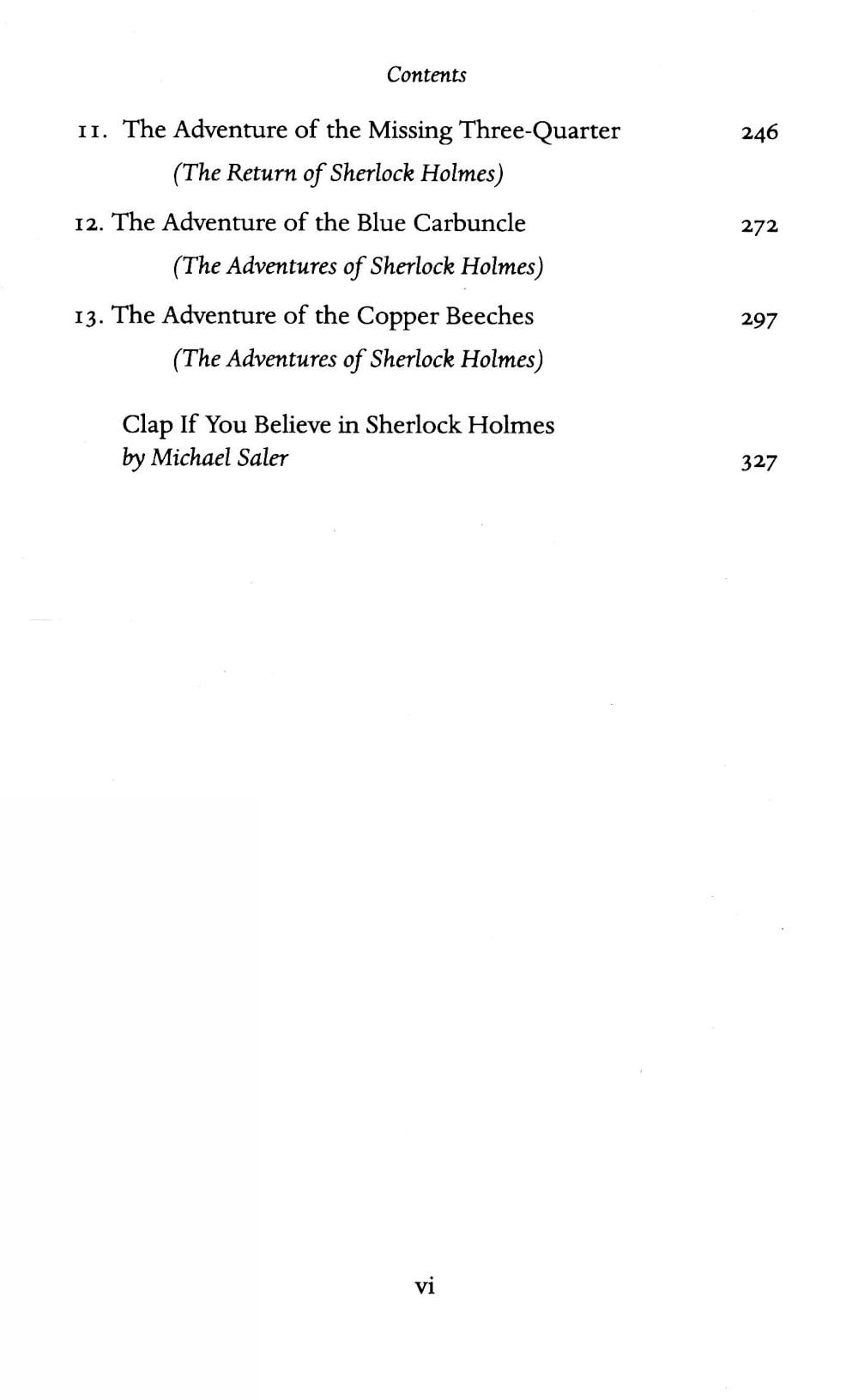 Contents

11. The Adventure of the Missing Three-Quarter 246
(The Return of Sherlock Holmes)

12. The Adventure of the Blue Carbuncle 272
(The Adventures of Sherlock Holmes)

13. The Adventure of the Copper Beeches 297
(The Adventures of Sherlock Holmes)

Clap If You Believe in Sherlock Holmes
by Michael Saler 327

vi